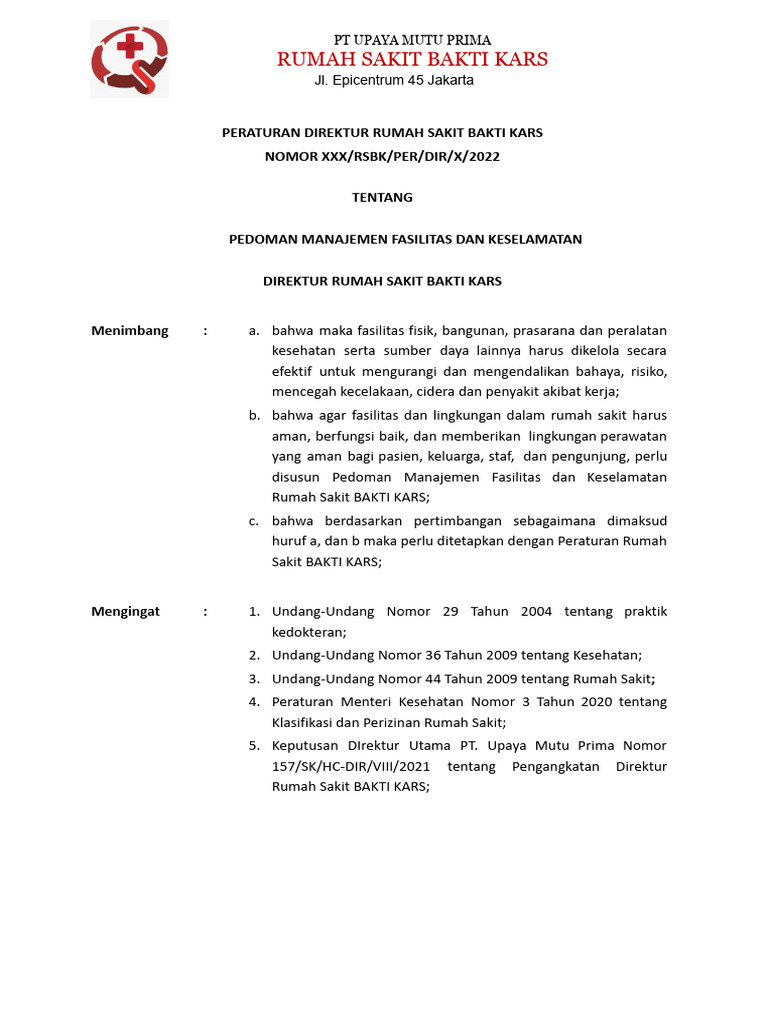 PT UPAYA MUTU PRIMA
RUMAH SAKIT BAKTI KARS
Jl. Epicentrum 45 Jakarta

PERATURAN DIREKTUR RUMAH SAKIT BAKTI KARS
NOMOR XXX/RSBK/PER/DIR/X/2022

TENTANG

PEDOMAN MANAJEMEN FASILITAS DAN KESELAMATAN

DIREKTUR RUMAH SAKIT BAKTI KARS

Menimbang :

a. bahwa maka fasilitas fisik, bangunan, prasarana dan peralatan kesehatan serta sumber daya lainnya harus dikelola secara efektif untuk mengurangi dan mengendalikan bahaya, risiko, mencegah kecelakaan, cidera dan penyakit akibat kerja;

b. bahwa agar fasilitas dan lingkungan dalam rumah sakit harus aman, berfungsi baik, dan memberikan lingkungan perawatan yang aman bagi pasien, keluarga, staf, dan pengunjung, perlu disusun Pedoman Manajemen Fasilitas dan Keselamatan Rumah Sakit BAKTI KARS;

c. bahwa berdasarkan pertimbangan sebagaimana dimaksud huruf a, dan b maka perlu ditetapkan dengan Peraturan Rumah Sakit BAKTI KARS;

Mengingat :

1. Undang-Undang Nomor 29 Tahun 2004 tentang praktik kedokteran;
2. Undang-Undang Nomor 36 Tahun 2009 tentang Kesehatan;
3. Undang-Undang Nomor 44 Tahun 2009 tentang Rumah Sakit;
4. Peraturan Menteri Kesehatan Nomor 3 Tahun 2020 tentang Klasifikasi dan Perizinan Rumah Sakit;
5. Keputusan DIrektur Utama PT. Upaya Mutu Prima Nomor 157/SK/HC-DIR/VIII/2021 tentang Pengangkatan Direktur Rumah Sakit BAKTI KARS;